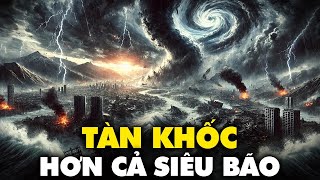 TÀN KHỐC
HƠN CẢ SIÊU BÃO